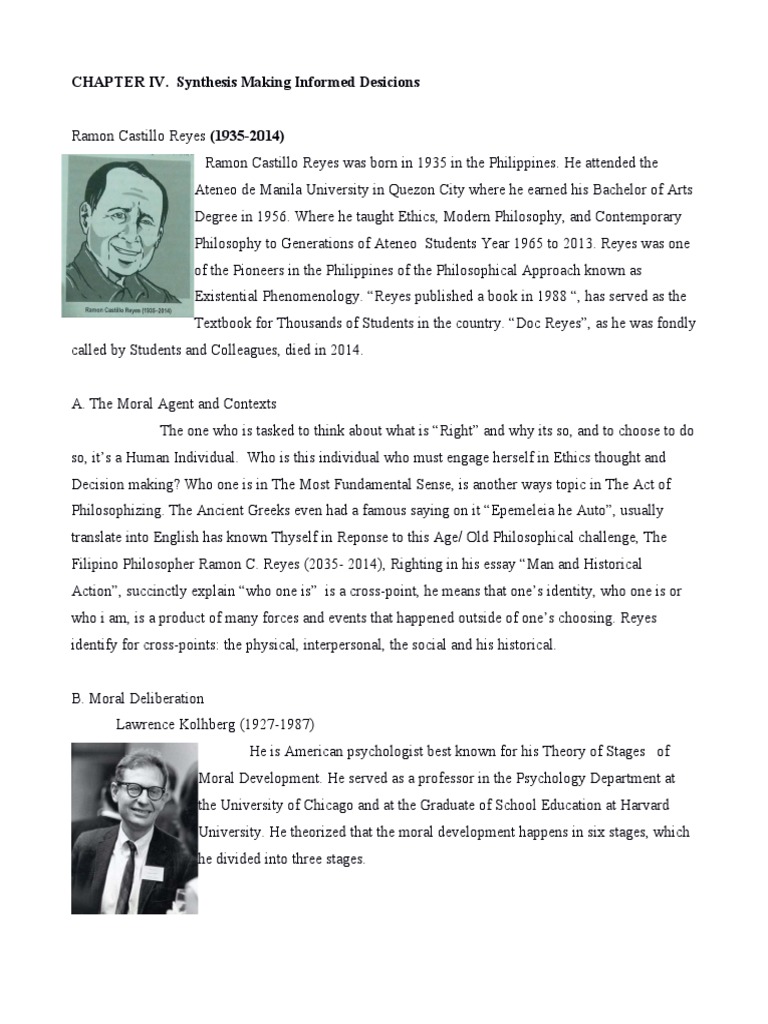 CHAPTER IV. Synthesis Making Informed Desicions

Ramon Castillo Reyes (1935-2014)

Ramon Castillo Reyes (1935-2014)

Ramon Castillo Reyes was born in 1935 in the Philippines. He attended the Ateneo de Manila University in Quezon City where he earned his Bachelor of Arts Degree in 1956. Where he taught Ethics, Modern Philosophy, and Contemporary Philosophy to Generations of Ateneo Students Year 1965 to 2013. Reyes was one of the Pioneers in the Philippines of the Philosophical Approach known as Existential Phenomenology. "Reyes published a book in 1988 ", has served as the Textbook for Thousands of Students in the country. "Doc Reyes", as he was fondly called by Students and Colleagues, died in 2014.

A. The Moral Agent and Contexts

The one who is tasked to think about what is "Right" and why its so, and to choose to do so, it's a Human Individual. Who is this individual who must engage herself in Ethics thought and Decision making? Who one is in The Most Fundamental Sense, is another ways topic in The Act of Philosophizing. The Ancient Greeks even had a famous saying on it "Epemeleia he Auto", usually translate into English has known Thyself in Reponse to this Age/ Old Philosophical challenge, The Filipino Philosopher Ramon C. Reyes (2035- 2014), Righting in his essay "Man and Historical Action", succinctly explain "who one is" is a cross-point, he means that one's identity, who one is or who i am, is a product of many forces and events that happened outside of one's choosing. Reyes identify for cross-points: the physical, interpersonal, the social and his historical.

B. Moral Deliberation

Lawrence Kolhberg (1927-1987)

He is American psychologist best known for his Theory of Stages of Moral Development. He served as a professor in the Psychology Department at the University of Chicago and at the Graduate of School Education at Harvard University. He theorized that the moral development happens in six stages, which he divided into three stages.